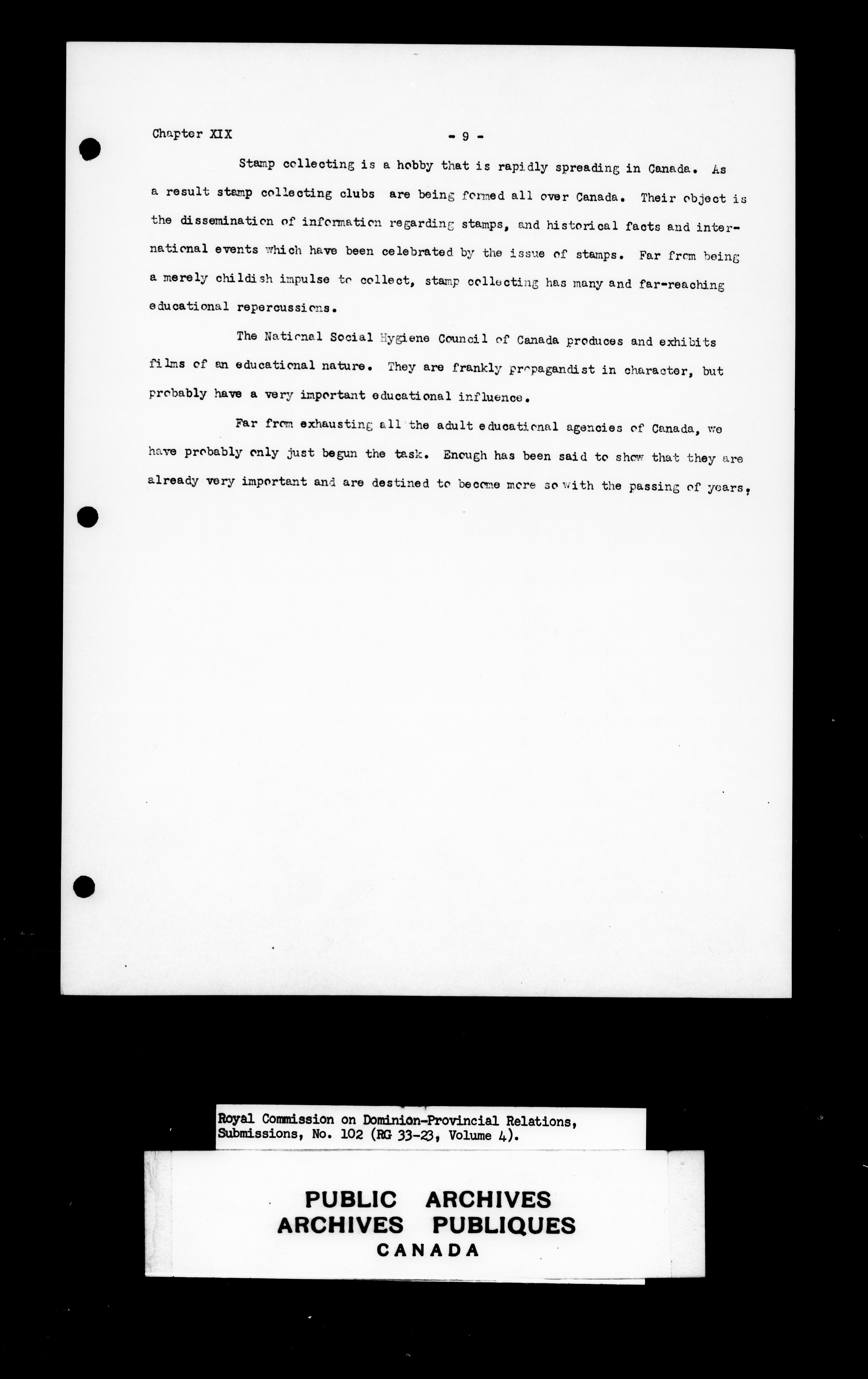 Chapter XIX - 9 -

Stamp collecting is a hobby that is rapidly spreading in Canada. As a result stamp collecting clubs are being formed all over Canada. Their object is the dissemination of information regarding stamps, and historical facts and international events which have been celebrated by the issue of stamps. Far from being a merely childish impulse to collect, stamp collecting has many and far-reaching educational repercussions.

The National Social Hygiene Council of Canada produces and exhibits films of an educational nature. They are frankly propagandist in character, but probably have a very important educational influence.

Far from exhausting all the adult educational agencies of Canada, we have probably only just begun the task. Enough has been said to show that they are already very important and are destined to become more so with the passing of years,

Royal Commission on Dominion-Provincial Relations, Submissions, No. 102 (RG 33-23, Volume 4).

PUBLIC ARCHIVES
ARCHIVES PUBLIQUES
CANADA